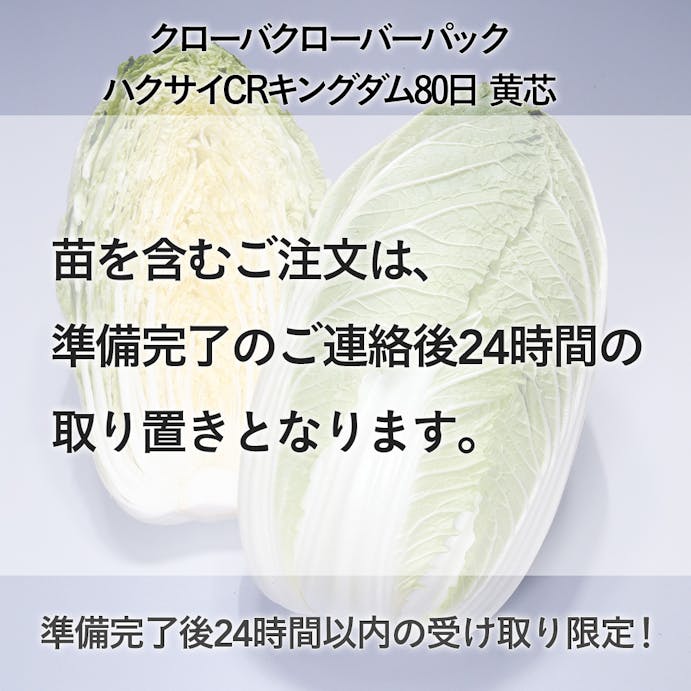 クローバクローバーパック
ハクサイCRキングダム80日 黄芯

苗を含むご注文は、
準備完了のご連絡後24時間の
取り置きとなります。

準備完了後24時間以内の受け取り限定！